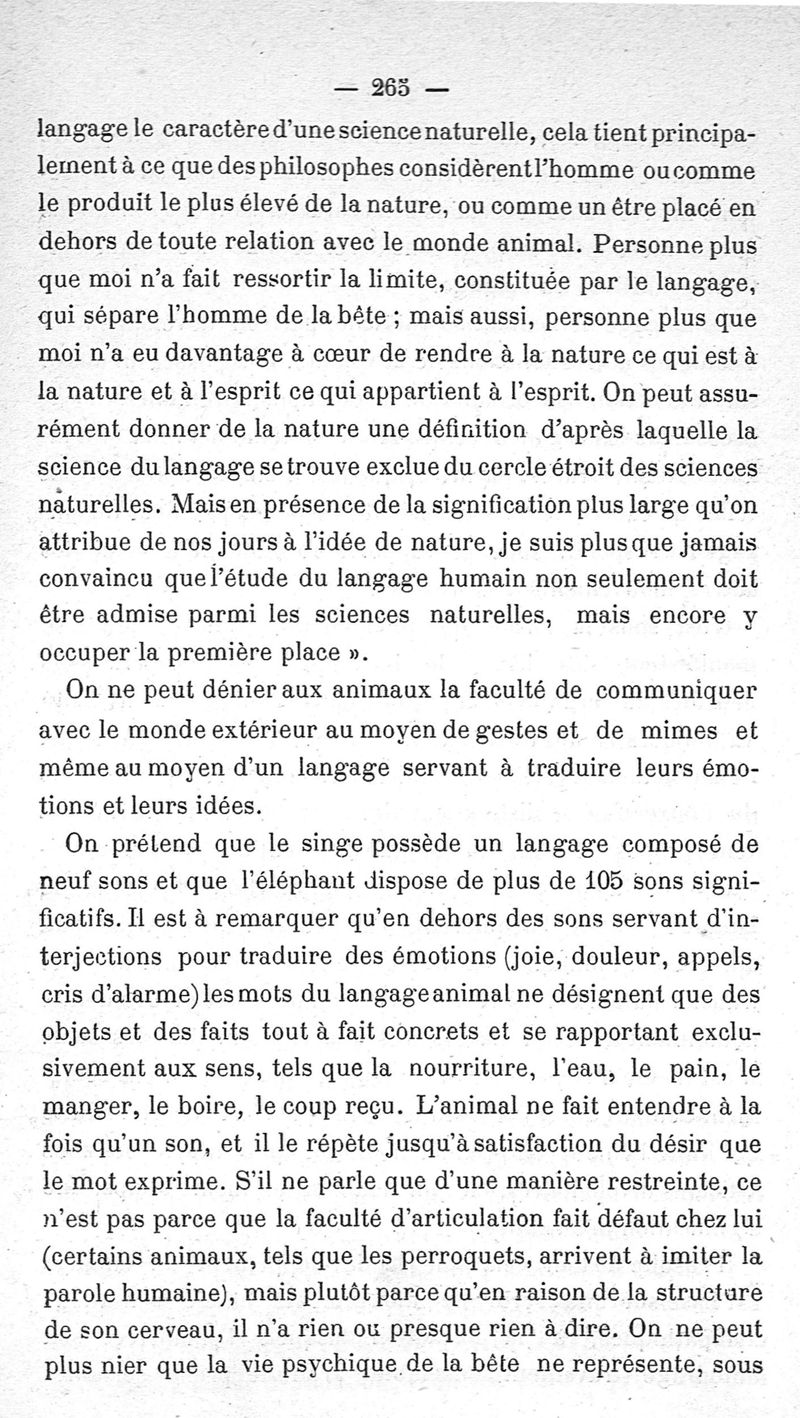 — 265 —

langage le caractère d'une science naturelle, cela tient principalement à ce que des philosophes considèrent l'homme ou comme le produit le plus élevé de la nature, ou comme un être placé en dehors de toute relation avec le monde animal. Personne plus que moi n'a fait ressortir la limite, constituée par le langage, qui sépare l'homme de la bête ; mais aussi, personne plus que moi n'a eu davantage à cœur de rendre à la nature ce qui est à la nature et à l'esprit ce qui appartient à l'esprit. On peut assurément donner de la nature une définition d'après laquelle la science du langage se trouve exclue du cercle étroit des sciences naturelles. Mais en présence de la signification plus large qu'on attribue de nos jours à l'idée de nature, je suis plus que jamais convaincu que l'étude du langage humain non seulement doit être admise parmi les sciences naturelles, mais encore y occuper la première place ».

On ne peut dénier aux animaux la faculté de communiquer avec le monde extérieur au moyen de gestes et de mimes et même au moyen d'un langage servant à traduire leurs émotions et leurs idées.

On prétend que le singe possède un langage composé de neuf sons et que l'éléphant dispose de plus de 105 sons significatifs. Il est à remarquer qu'en dehors des sons servant d'interjections pour traduire des émotions (joie, douleur, appels, cris d'alarme) les mots du langage animal ne désignent que des objets et des faits tout à fait concrets et se rapportant exclusivement aux sens, tels que la nourriture, l'eau, le pain, le manger, le boire, le coup reçu. L'animal ne fait entendre à la fois qu'un son, et il le répète jusqu'à satisfaction du désir que le mot exprime. S'il ne parle que d'une manière restreinte, ce n'est pas parce que la faculté d'articulation fait défaut chez lui (certains animaux, tels que les perroquets, arrivent à imiter la parole humaine), mais plutôt parce qu'en raison de la structure de son cerveau, il n'a rien ou presque rien à dire. On ne peut plus nier que la vie psychique de la bête ne représente, sous